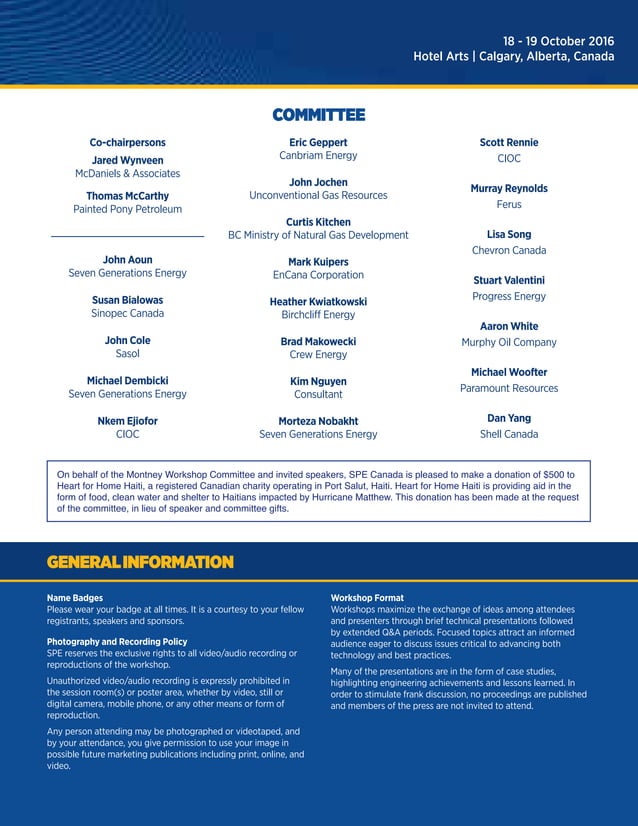 18 - 19 October 2016
Hotel Arts | Calgary, Alberta, Canada

COMMITTEE

Co-chairpersons
Jared Wynveen
McDaniels & Associates

Thomas McCarthy
Painted Pony Petroleum

John Aoun
Seven Generations Energy

Susan Bialowas
Sinopec Canada

John Cole
Sasol

Michael Dembicki
Seven Generations Energy

Nkem Ejiofor
CIOC

Eric Geppert
Canbriam Energy

John Jochen
Unconventional Gas Resources

Curtis Kitchen
BC Ministry of Natural Gas Development

Mark Kuipers
EnCana Corporation

Heather Kwiatkowski
Birchcliff Energy

Brad Makowecki
Crew Energy

Kim Nguyen
Consultant

Morteza Nobakht
Seven Generations Energy

Scott Rennie
CIOC

Murray Reynolds
Ferus

Lisa Song
Chevron Canada

Stuart Valentini
Progress Energy

Aaron White
Murphy Oil Company

Michael Woofter
Paramount Resources

Dan Yang
Shell Canada

On behalf of the Montney Workshop Committee and invited speakers, SPE Canada is pleased to make a donation of $500 to Heart for Home Haiti, a registered Canadian charity operating in Port Salut, Haiti. Heart for Home Haiti is providing aid in the form of food, clean water and shelter to Haitians impacted by Hurricane Matthew. This donation has been made at the request of the committee, in lieu of speaker and committee gifts.

GENERAL INFORMATION

Name Badges
Please wear your badge at all times. It is a courtesy to your fellow registrants, speakers and sponsors.

Photography and Recording Policy
SPE reserves the exclusive rights to all video/audio recording or reproductions of the workshop.

Unauthorized video/audio recording is expressly prohibited in the session room(s) or poster area, whether by video, still or digital camera, mobile phone, or any other means or form of reproduction.

Any person attending may be photographed or videotaped, and by your attendance, you give permission to use your image in possible future marketing publications including print, online, and video.

Workshop Format
Workshops maximize the exchange of ideas among attendees and presenters through brief technical presentations followed by extended Q&A periods. Focused topics attract an informed audience eager to discuss issues critical to advancing both technology and best practices.

Many of the presentations are in the form of case studies, highlighting engineering achievements and lessons learned. In order to stimulate frank discussion, no proceedings are published and members of the press are not invited to attend.